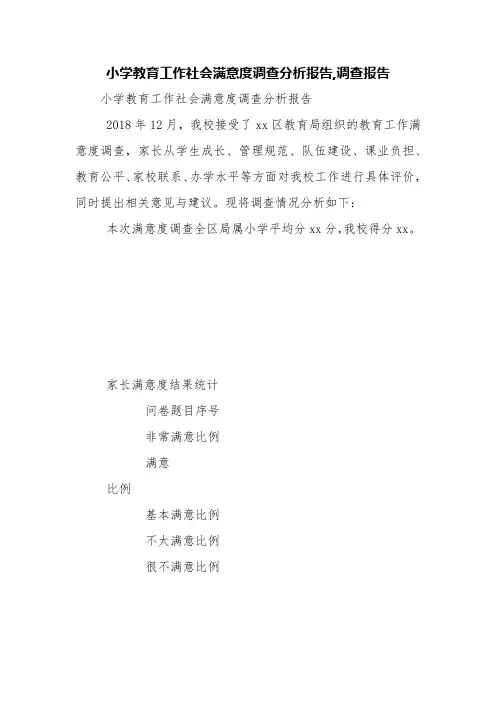 小学教育工作社会满意度调查分析报告,调查报告

小学教育工作社会满意度调查分析报告

2018 年 12 月，我校接受了 xx 区教育局组织的教育工作满意度调查，家长从学生成长、管理规范、队伍建设、课业负担、教育公平、家校联系、办学水平等方面对我校工作进行具体评价，同时提出相关意见与建议。现将调查情况分析如下：

本次满意度调查全区局属小学平均分 xx 分，我校得分 xx。

家长满意度结果统计

问卷题目序号

非常满意比例

满意

比例

基本满意比例

不太满意比例

很不满意比例